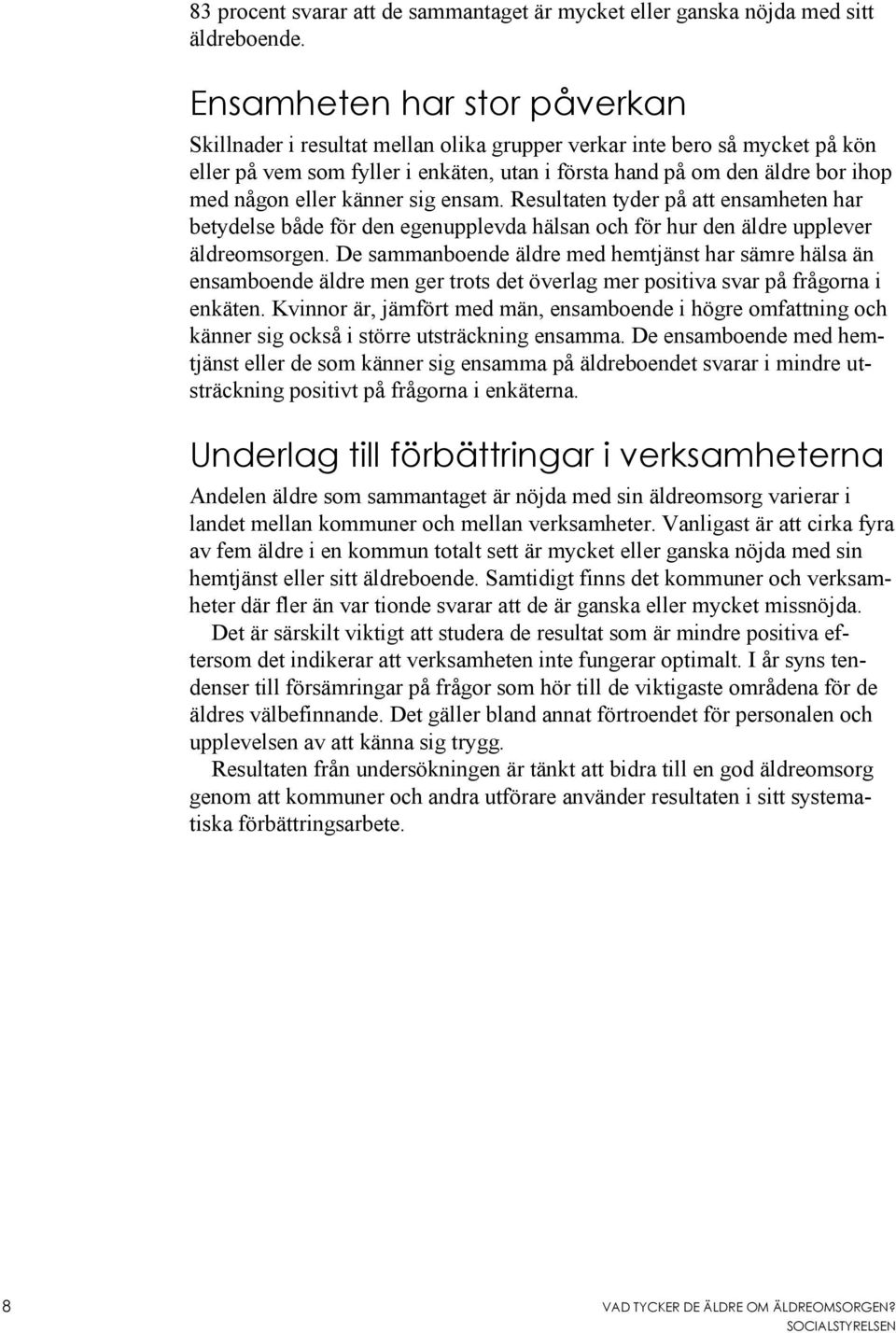 83 procent svarar att de sammantaget är mycket eller ganska nöjda med sitt äldreboende.

Ensamheten har stor påverkan

Skillnader i resultat mellan olika grupper verkar inte bero så mycket på kön eller på vem som fyller i enkäten, utan i första hand på om den äldre bor ihop med någon eller känner sig ensam. Resultaten tyder på att ensamheten har betydelse både för den egenupplevda hälsan och för hur den äldre upplever äldreomsorgen. De sammanboende äldre med hemtjänst har sämre hälsa än ensamboende äldre men ger trots det överlag mer positiva svar på frågorna i enkäten. Kvinnor är, jämfört med män, ensamboende i högre omfattning och känner sig också i större utsträckning ensamma. De ensamboende med hemtjänst eller de som känner sig ensamma på äldreboendet svarar i mindre utsträckning positivt på frågorna i enkäterna.

Underlag till förbättringar i verksamheterna

Andelen äldre som sammantaget är nöjda med sin äldreomsorg varierar i landet mellan kommuner och mellan verksamheter. Vanligast är att cirka fyra av fem äldre i en kommun totalt sett är mycket eller ganska nöjda med sin hemtjänst eller sitt äldreboende. Samtidigt finns det kommuner och verksamheter där fler än var tionde svarar att de är ganska eller mycket missnöjda.

Det är särskilt viktigt att studera de resultat som är mindre positiva eftersom det indikerar att verksamheten inte fungerar optimalt. I år syns tendenser till försämringar på frågor som hör till de viktigaste områdena för de äldres välbefinnande. Det gäller bland annat förtroendet för personalen och upplevelsen av att känna sig trygg.

Resultaten från undersökningen är tänkt att bidra till en god äldreomsorg genom att kommuner och andra utförare använder resultaten i sitt systematiska förbättringsarbete.

8

VAD TYCKER DE ÄLDRE OM ÄLDREOMSORGEN?
SOCIALSTYRELSEN